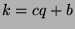 $k = cq + b$